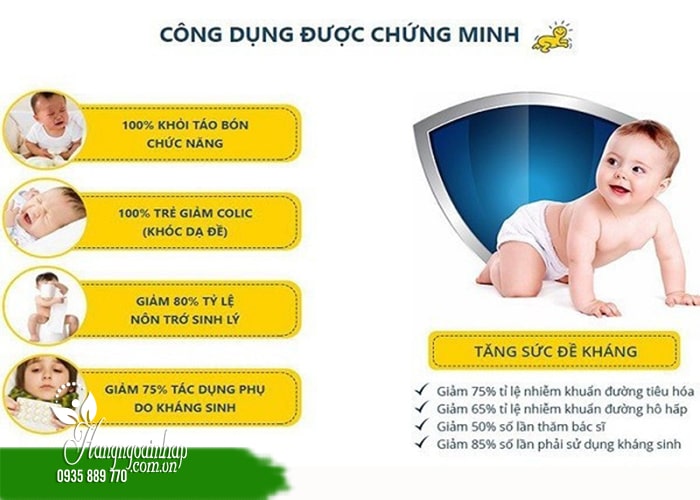 CÔNG DỤNG ĐƯỢC CHỨNG MINH

100% KHỎI TÁO BÓN CHỨC NĂNG

100% TRẺ GIẢM COLIC (KHÓC DẠ ĐỀ)

GIẢM 80% TỶ LỆ NÔN TRỚ SINH LÝ

GIẢM 75% TÁC DỤNG PHỤ DO KHÁNG SINH

TĂNG SỨC ĐỀ KHÁNG

✓ Giảm 75% tỉ lệ nhiễm khuẩn đường tiêu hóa
✓ Giảm 65% tỉ lệ nhiễm khuẩn đường hô hấp
✓ Giảm 50% số lần thăm bác sĩ
✓ Giảm 85% số lần phải sử dụng kháng sinh

Hangngoainhap.com.vn
0935 889 770